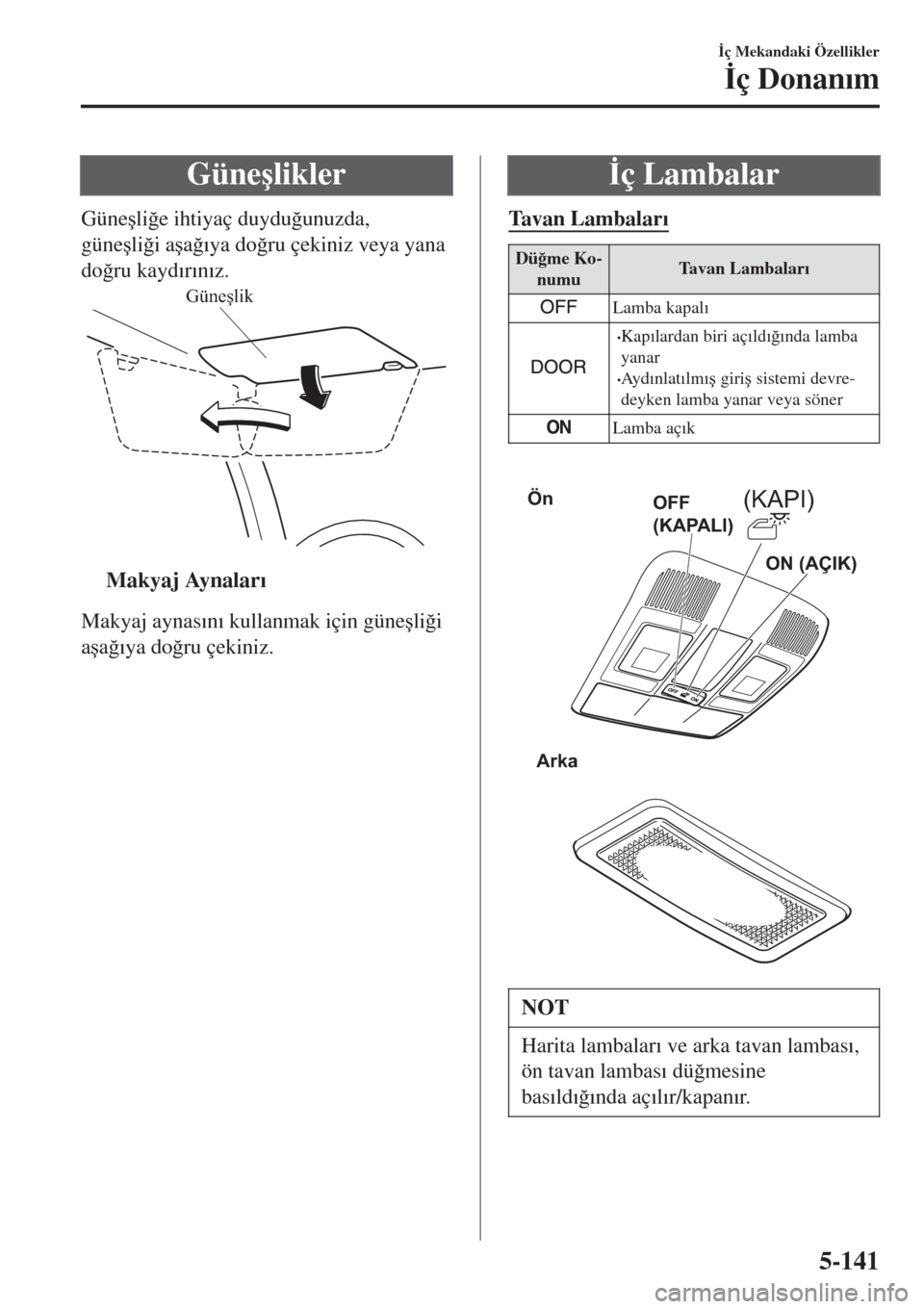 İç Mekandaki Özellikler

İç Donanım

Güneşlikler

Güneşliğe ihtiyaç duyduğunuzda, güneşliği aşağıya doğru çekiniz veya yana doğru kaydırınız.

Güneşlik

Makyaj Aynaları

Makyaj aynasını kullanmak için güneşliği aşağıya doğru çekiniz.

İç Lambalar

Tavan Lambaları

| Düğme Konumu | Tavan Lambaları |
|---|---|
| OFF | Lamba kapalı |
| DOOR | •Kapılardan biri açıldığında lamba yanar •Aydınlatılmış giriş sistemi devredeyken lamba yanar veya söner |
| ON | Lamba açık |

Ön

OFF (KAPALI)

(KAPI)

ON (AÇIK)

OFF ON

Arka

NOT

Harita lambaları ve arka tavan lambası, ön tavan lambası düğmesine basıldığında açılır/kapanır.

5-141

carmanualsonline.info